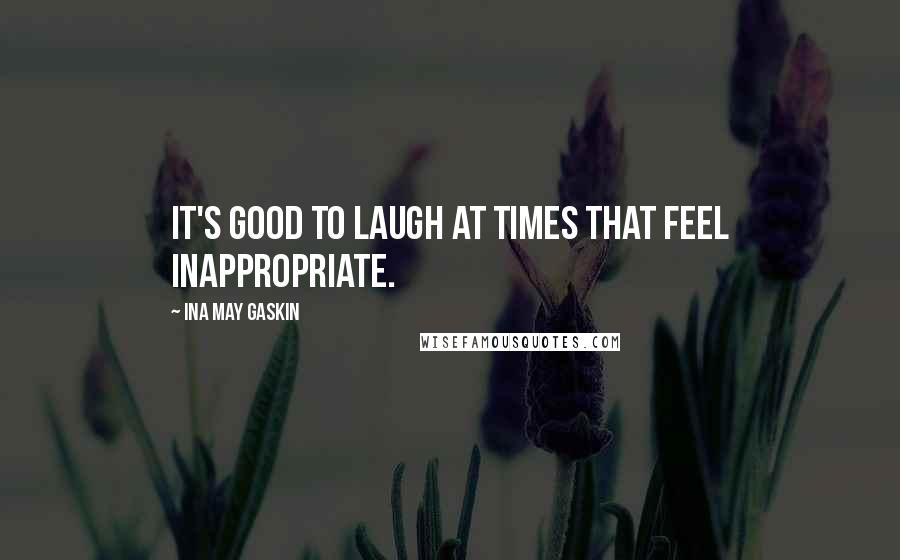 IT'S GOOD TO LAUGH AT TIMES THAT FEEL INAPPROPRIATE.

~ INA MAY GASKIN

WISEFAMOUSQUOTES.COM